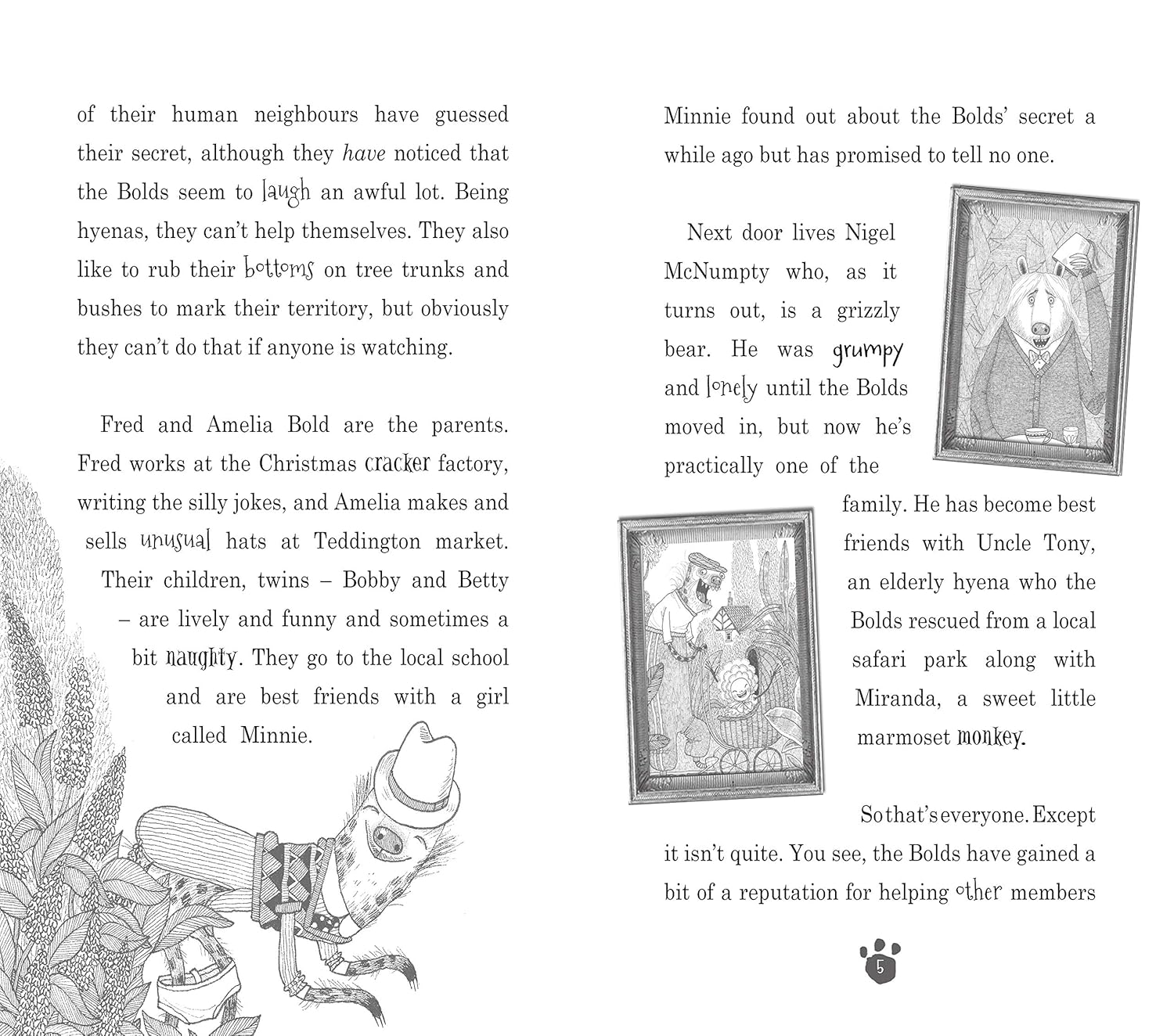 of their human neighbours have guessed their secret, although they have noticed that the Bolds seem to laugh an awful lot. Being hyenas, they can't help themselves. They also like to rub their bottoms on tree trunks and bushes to mark their territory, but obviously they can't do that if anyone is watching.

Fred and Amelia Bold are the parents. Fred works at the Christmas cracker factory, writing the silly jokes, and Amelia makes and sells unusual hats at Teddington market. Their children, twins – Bobby and Betty – are lively and funny and sometimes a bit naughty. They go to the local school and are best friends with a girl called Minnie.

Minnie found out about the Bolds' secret a while ago but has promised to tell no one.

Next door lives Nigel McNumpty who, as it turns out, is a grizzly bear. He was grumpy and lonely until the Bolds moved in, but now he's practically one of the family. He has become best friends with Uncle Tony, an elderly hyena who the Bolds rescued from a local safari park along with Miranda, a sweet little marmoset monkey.

So that's everyone. Except it isn't quite. You see, the Bolds have gained a bit of a reputation for helping other members

5